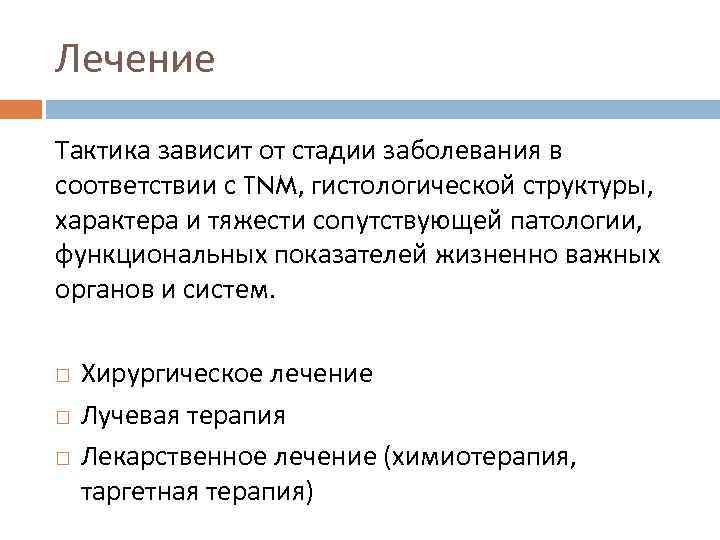 Лечение

Тактика зависит от стадии заболевания в соответствии с TNM, гистологической структуры, характера и тяжести сопутствующей патологии, функциональных показателей жизненно важных органов и систем.

□ Хирургическое лечение
□ Лучевая терапия
□ Лекарственное лечение (химиотерапия, таргетная терапия)